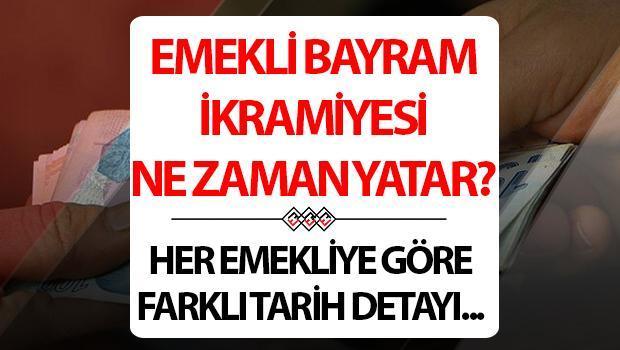 EMEKLİ BAYRAM İKRAMİYESİ NE ZAMAN YATAR?

HER EMEKLİYE GÖRE FARKLI TARİH DETAYI...